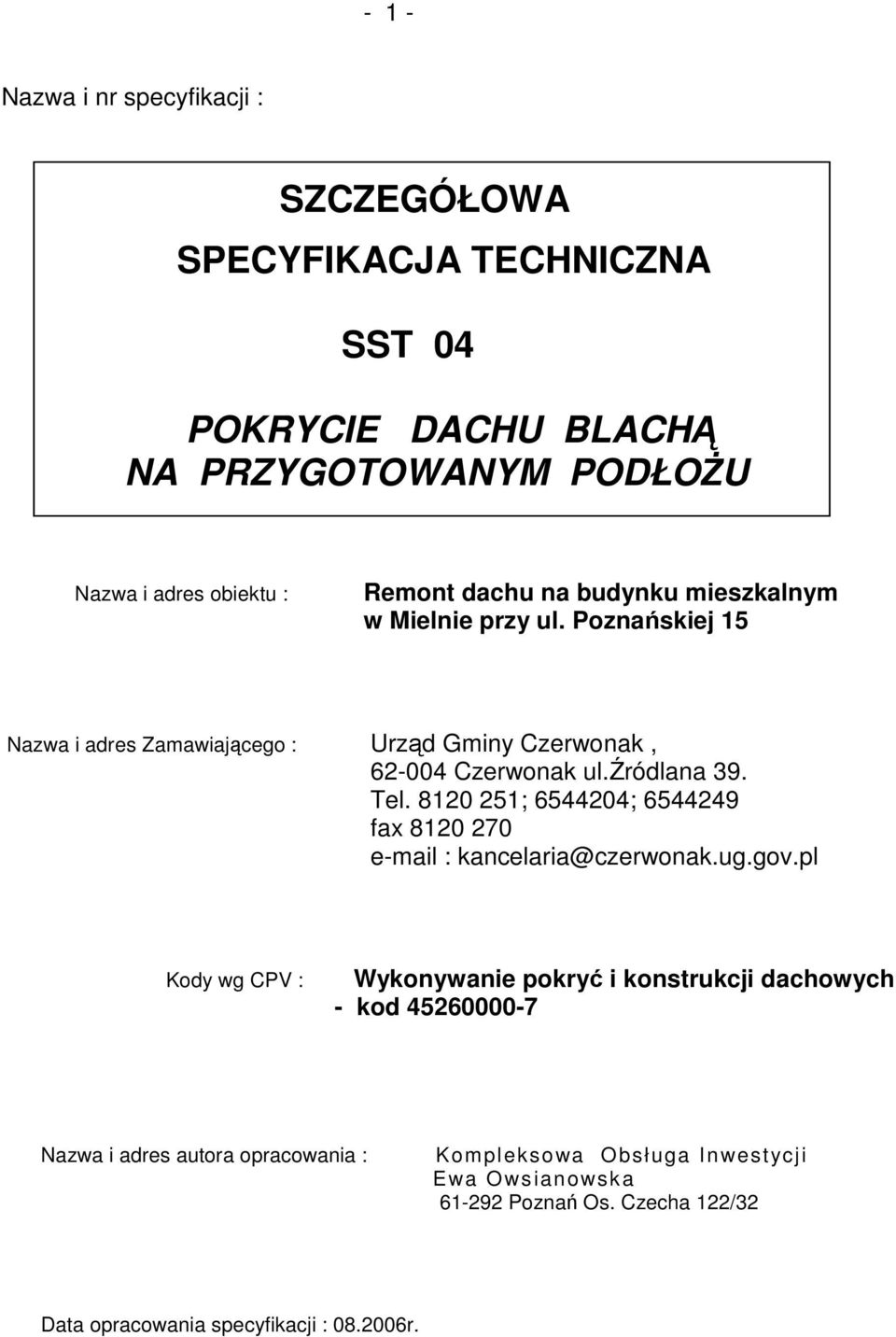 - 1 -

Nazwa i nr specyfikacji :

SZCZEGÓŁOWA

SPECYFIKACJA TECHNICZNA

SST 04

POKRYCIE DACHU BLACHĄ
NA PRZYGOTOWANYM PODŁOŻU

Nazwa i adres obiektu : Remont dachu na budynku mieszkalnym w Mielnie przy ul. Poznańskiej 15

Nazwa i adres Zamawiającego : Urząd Gminy Czerwonak ,
62-004 Czerwonak ul.Źródlana 39.
Tel. 8120 251; 6544204; 6544249
fax 8120 270
e-mail : kancelaria@czerwonak.ug.gov.pl

Kody wg CPV : Wykonywanie pokryć i konstrukcji dachowych - kod 45260000-7

Nazwa i adres autora opracowania : Kompleksowa Obsługa Inwestycji
Ewa Owsianowska
61-292 Poznań Os. Czecha 122/32

Data opracowania specyfikacji : 08.2006r.